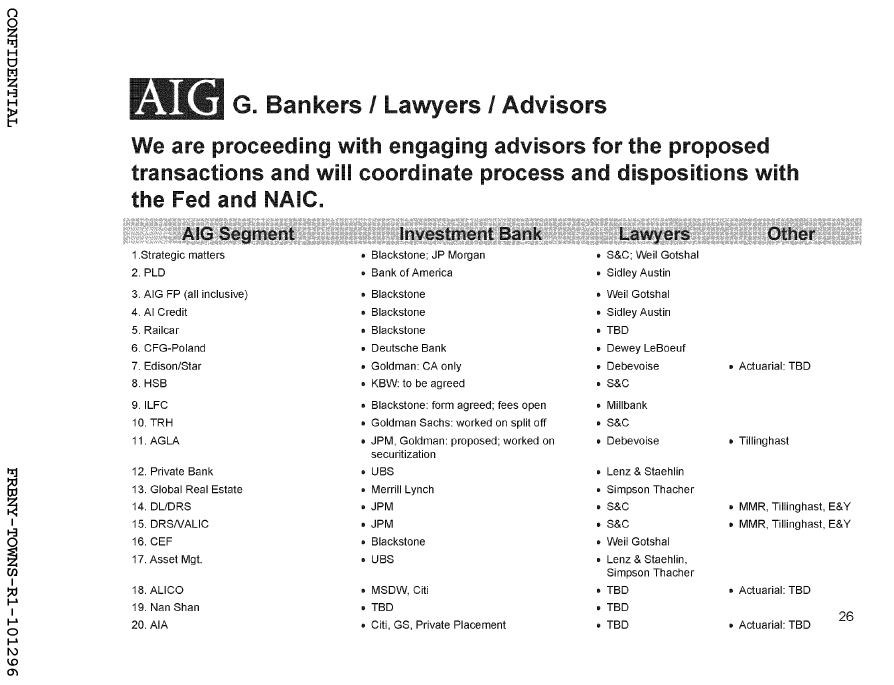 CONFIDENTIAL

AIG G. Bankers / Lawyers / Advisors

We are proceeding with engaging advisors for the proposed transactions and will coordinate process and dispositions with the Fed and NAIC.

| AIG Segment | Investment Bank | Lawyers | Other |
|---|---|---|---|
| 1.Strategic matters | • Blackstone; JP Morgan | • S&C; Weil Gotshal | |
| 2. PLD | • Bank of America | • Sidley Austin | |
| 3. AIG FP (all inclusive) | • Blackstone | • Weil Gotshal | |
| 4. AI Credit | • Blackstone | • Sidley Austin | |
| 5. Railcar | • Blackstone | • TBD | |
| 6. CFG-Poland | • Deutsche Bank | • Dewey LeBoeuf | |
| 7. Edison/Star | • Goldman: CA only | • Debevoise | • Actuarial: TBD |
| 8. HSB | • KBW: to be agreed | • S&C | |
| 9. ILFC | • Blackstone: form agreed; fees open | • Millbank | |
| 10. TRH | • Goldman Sachs: worked on split off | • S&C | |
| 11. AGLA | • JPM, Goldman: proposed; worked on securitization | • Debevoise | • Tillinghast |
| 12. Private Bank | • UBS | • Lenz & Staehlin | |
| 13. Global Real Estate | • Merrill Lynch | • Simpson Thacher | |
| 14. DL/DRS | • JPM | • S&C | • MMR, Tillinghast, E&Y |
| 15. DRS/VALIC | • JPM | • S&C | • MMR, Tillinghast, E&Y |
| 16. CEF | • Blackstone | • Weil Gotshal | |
| 17. Asset Mgt. | • UBS | • Lenz & Staehlin, Simpson Thacher | |
| 18. ALICO | • MSDW, Citi | • TBD | • Actuarial: TBD |
| 19. Nan Shan | • TBD | • TBD | |
| 20. AIA | • Citi, GS, Private Placement | • TBD | • Actuarial: TBD |

26

FRBNY-TOWNS-R1-101296